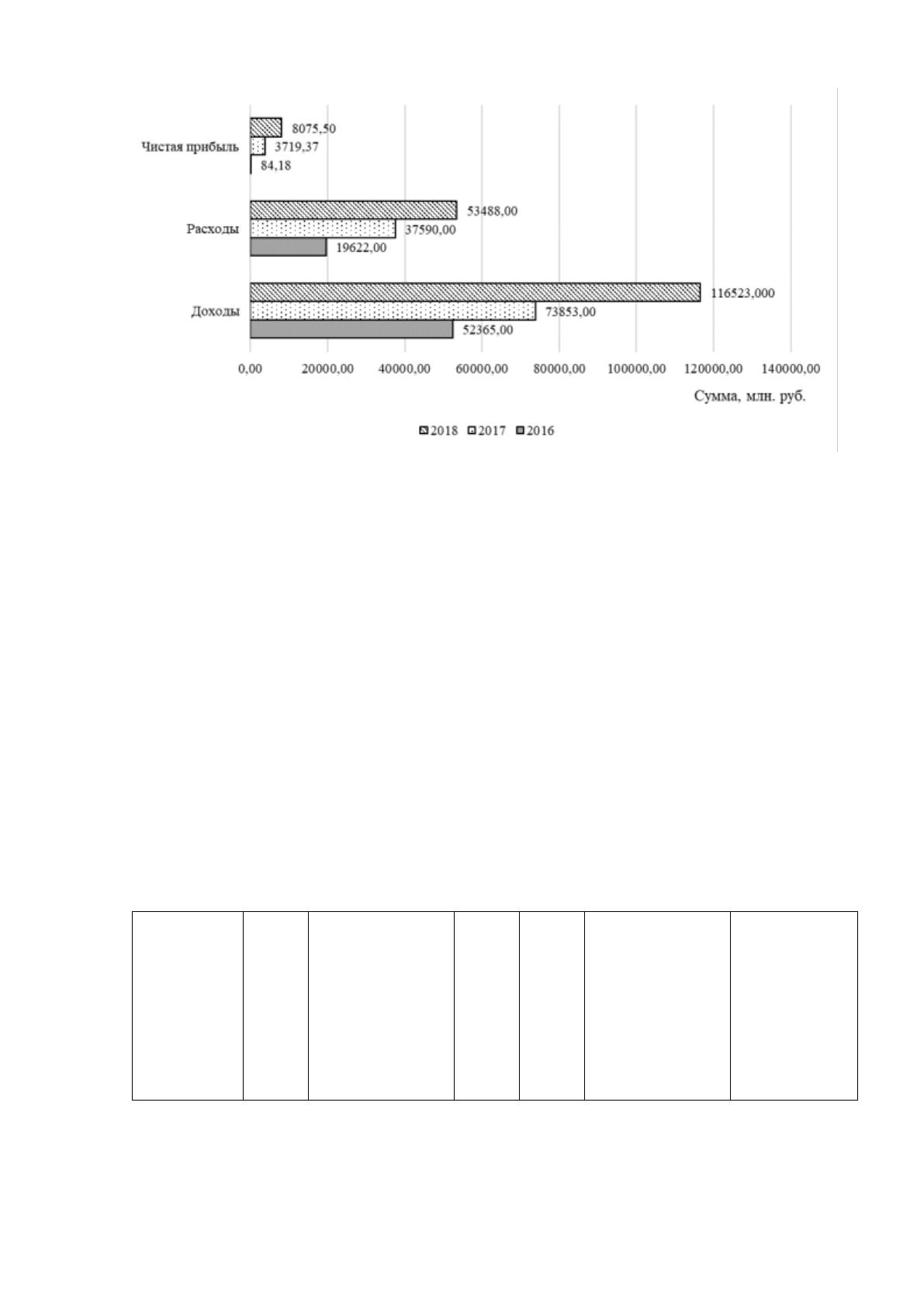 Чистая прибыль
8075,50
3719,37
84,18

Расходы
53488,00
37590,00
19622,00

Доходы
116523,000
73853,00
52365,00

0,00
20000,00
40000,00
60000,00
80000,00
100000,00
120000,00
140000,00

Сумма, млн. руб.

2018 2017 2016